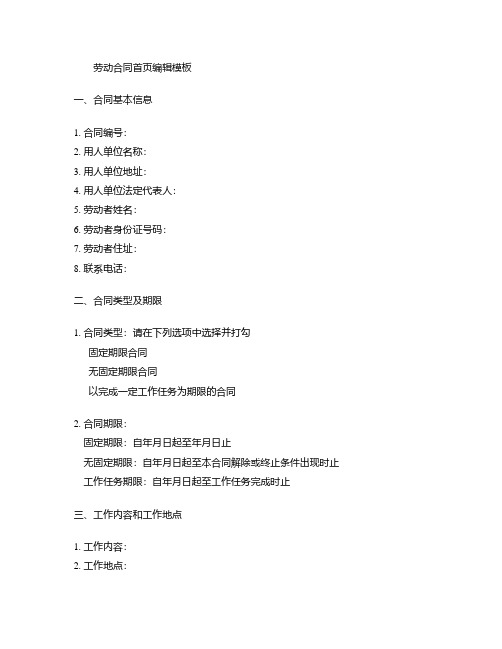 劳动合同首页编辑模板

一、合同基本信息

1. 合同编号:
2. 用人单位名称:
3. 用人单位地址:
4. 用人单位法定代表人:
5. 劳动者姓名:
6. 劳动者身份证号码:
7. 劳动者住址:
8. 联系电话:

二、合同类型及期限

1. 合同类型：请在下列选项中选择并打勾
固定期限合同
无固定期限合同
以完成一定工作任务为期限的合同

2. 合同期限:
固定期限：自年月日起至年月日止
无固定期限：自年月日起至本合同解除或终止条件出现时止
工作任务期限：自年月日起至工作任务完成时止

三、工作内容和工作地点

1. 工作内容:
2. 工作地点: